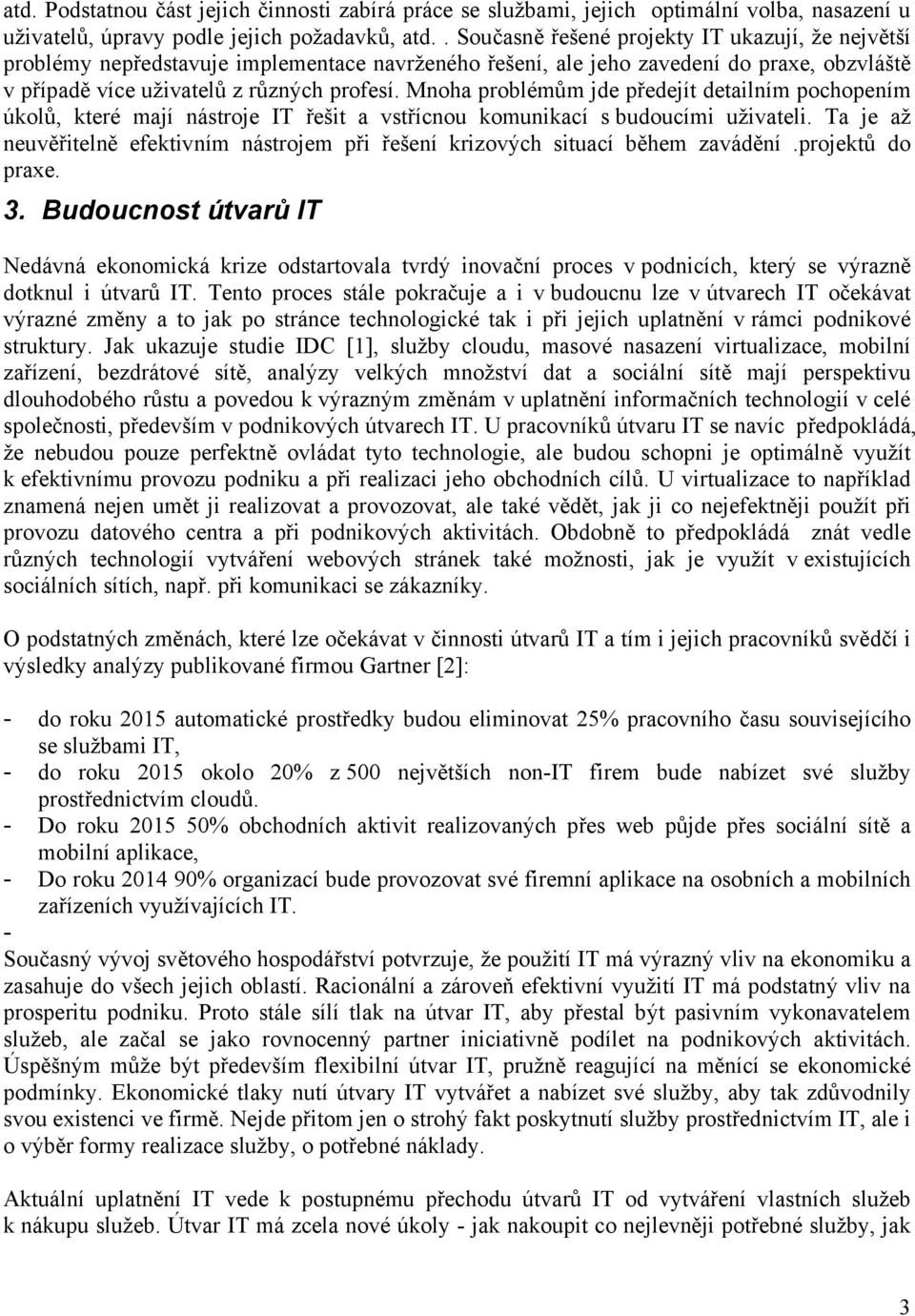 atd. Podstatnou část jejich činnosti zabírá práce se službami, jejich optimální volba, nasazení u uživatelů, úpravy podle jejich požadavků, atd. . Současně řešené projekty IT ukazují, že největší problémy nepředstavuje implementace navrženého řešení, ale jeho zavedení do praxe, obzvláště v případě více uživatelů z různých profesí. Mnoha problémům jde předejít detailním pochopením úkolů, které mají nástroje IT řešit a vstřícnou komunikací s budoucími uživateli. Ta je až neuvěřitelně efektivním nástrojem při řešení krizových situací během zavádění .projektů do praxe.

3. Budoucnost útvarů IT

Nedávná ekonomická krize odstartovala tvrdý inovační proces v podnicích, který se výrazně dotknul i útvarů IT. Tento proces stále pokračuje a i v budoucnu lze v útvarech IT očekávat výrazné změny a to jak po stránce technologické tak i při jejich uplatnění v rámci podnikové struktury. Jak ukazuje studie IDC [1], služby cloudu, masové nasazení virtualizace, mobilní zařízení, bezdrátové sítě, analýzy velkých množství dat a sociální sítě mají perspektivu dlouhodobého růstu a povedou k výrazným změnám v uplatnění informačních technologií v celé společnosti, především v podnikových útvarech IT. U pracovníků útvaru IT se navíc předpokládá, že nebudou pouze perfektně ovládat tyto technologie, ale budou schopni je optimálně využít k efektivnímu provozu podniku a při realizaci jeho obchodních cílů. U virtualizace to například znamená nejen umět ji realizovat a provozovat, ale také vědět, jak ji co nejefektněji použít při provozu datového centra a při podnikových aktivitách. Obdobně to předpokládá znát vedle různých technologií vytváření webových stránek také možnosti, jak je využít v existujících sociálních sítích, např. při komunikaci se zákazníky.

O podstatných změnách, které lze očekávat v činnosti útvarů IT a tím i jejich pracovníků svědčí i výsledky analýzy publikované firmou Gartner [2]:

- do roku 2015 automatické prostředky budou eliminovat 25% pracovního času souvisejícího se službami IT,
- do roku 2015 okolo 20% z 500 největších non-IT firem bude nabízet své služby prostřednictvím cloudů.
- Do roku 2015 50% obchodních aktivit realizovaných přes web půjde přes sociální sítě a mobilní aplikace,
- Do roku 2014 90% organizací bude provozovat své firemní aplikace na osobních a mobilních zařízeních využívajících IT.
-

Současný vývoj světového hospodářství potvrzuje, že použití IT má výrazný vliv na ekonomiku a zasahuje do všech jejich oblastí. Racionální a zároveň efektivní využití IT má podstatný vliv na prosperitu podniku. Proto stále sílí tlak na útvar IT, aby přestal být pasivním vykonavatelem služeb, ale začal se jako rovnocenný partner iniciativně podílet na podnikových aktivitách. Úspěšným může být především flexibilní útvar IT, pružně reagující na měnící se ekonomické podmínky. Ekonomické tlaky nutí útvary IT vytvářet a nabízet své služby, aby tak zdůvodnily svou existenci ve firmě. Nejde přitom jen o strohý fakt poskytnutí služby prostřednictvím IT, ale i o výběr formy realizace služby, o potřebné náklady.

Aktuální uplatnění IT vede k postupnému přechodu útvarů IT od vytváření vlastních služeb k nákupu služeb. Útvar IT má zcela nové úkoly - jak nakoupit co nejlevněji potřebné služby, jak

3